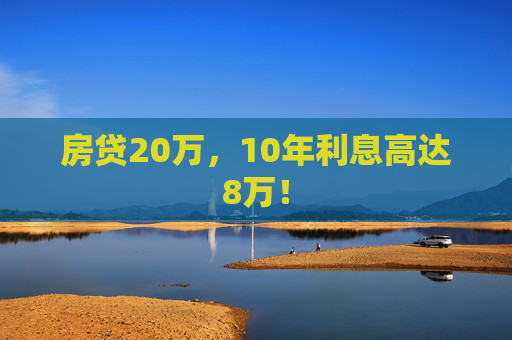 房贷20万，10年利息高达8万！